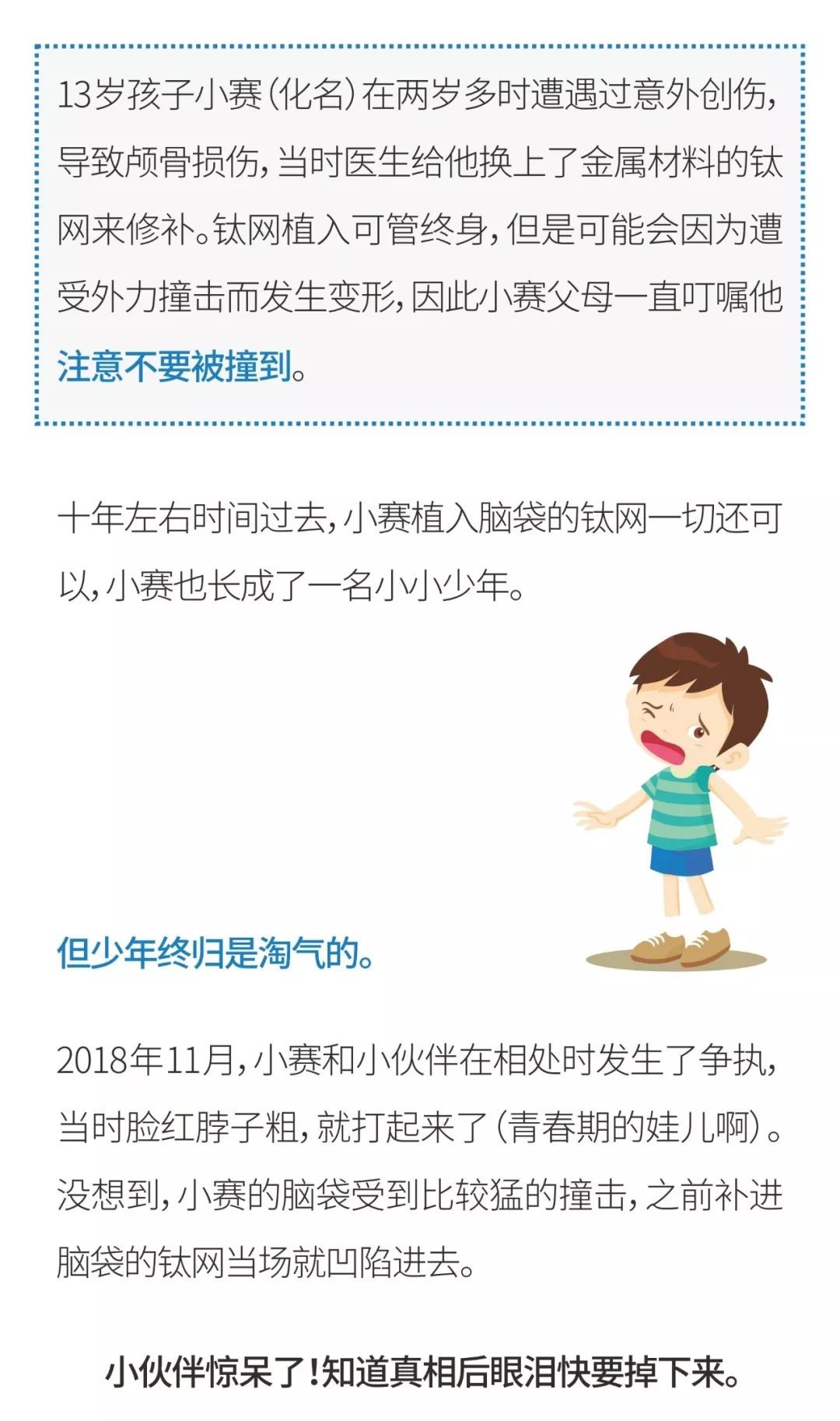 13岁孩子小赛（化名）在两岁多时遭遇过意外创伤，导致颅骨损伤，当时医生给他换上了金属材料的钛网来修补。钛网植入可管终身，但是可能会因为遭受外力撞击而发生变形，因此小赛父母一直叮嘱他注意不要被撞到。

十年左右时间过去，小赛植入脑袋的钛网一切还可以，小赛也长成了一名小小少年。

但少年终归是淘气的。

2018年11月，小赛和小伙伴在相处时发生了争执，当时脸红脖子粗，就打起来了（青春期的娃儿啊）。没想到，小赛的脑袋受到比较猛的撞击，之前补进脑袋的钛网当场就凹陷进去。

小伙伴惊呆了！知道真相后眼泪快要掉下来。